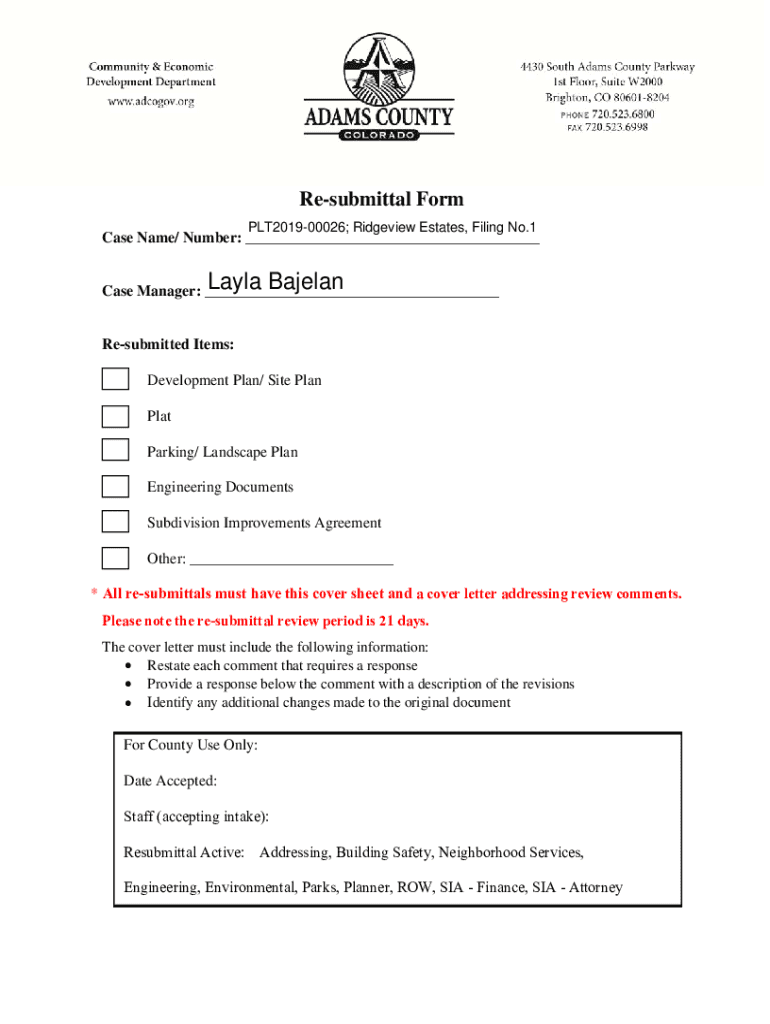 Community & Economic
Development Department
www.adcogov.org

ADAMS COUNTY
COLORADO

4430 South Adams County Parkway
1st Floor, Suite W2000
Brighton, CO 80601-8204
PHONE 720.523.6800
FAX 720.523.6998

Re-submittal Form

Case Name/ Number: PLT2019-00026; Ridgeview Estates, Filing No.1

Case Manager: Layla Bajelan

Re-submitted Items:

Development Plan/ Site Plan

Plat

Parking/ Landscape Plan

Engineering Documents

Subdivision Improvements Agreement

Other: ___________________________

* All re-submittals must have this cover sheet and a cover letter addressing review comments.

Please note the re-submittal review period is 21 days.

The cover letter must include the following information:
• Restate each comment that requires a response
• Provide a response below the comment with a description of the revisions
• Identify any additional changes made to the original document

For County Use Only:

Date Accepted:

Staff (accepting intake):

Resubmittal Active: Addressing, Building Safety, Neighborhood Services,

Engineering, Environmental, Parks, Planner, ROW, SIA - Finance, SIA - Attorney